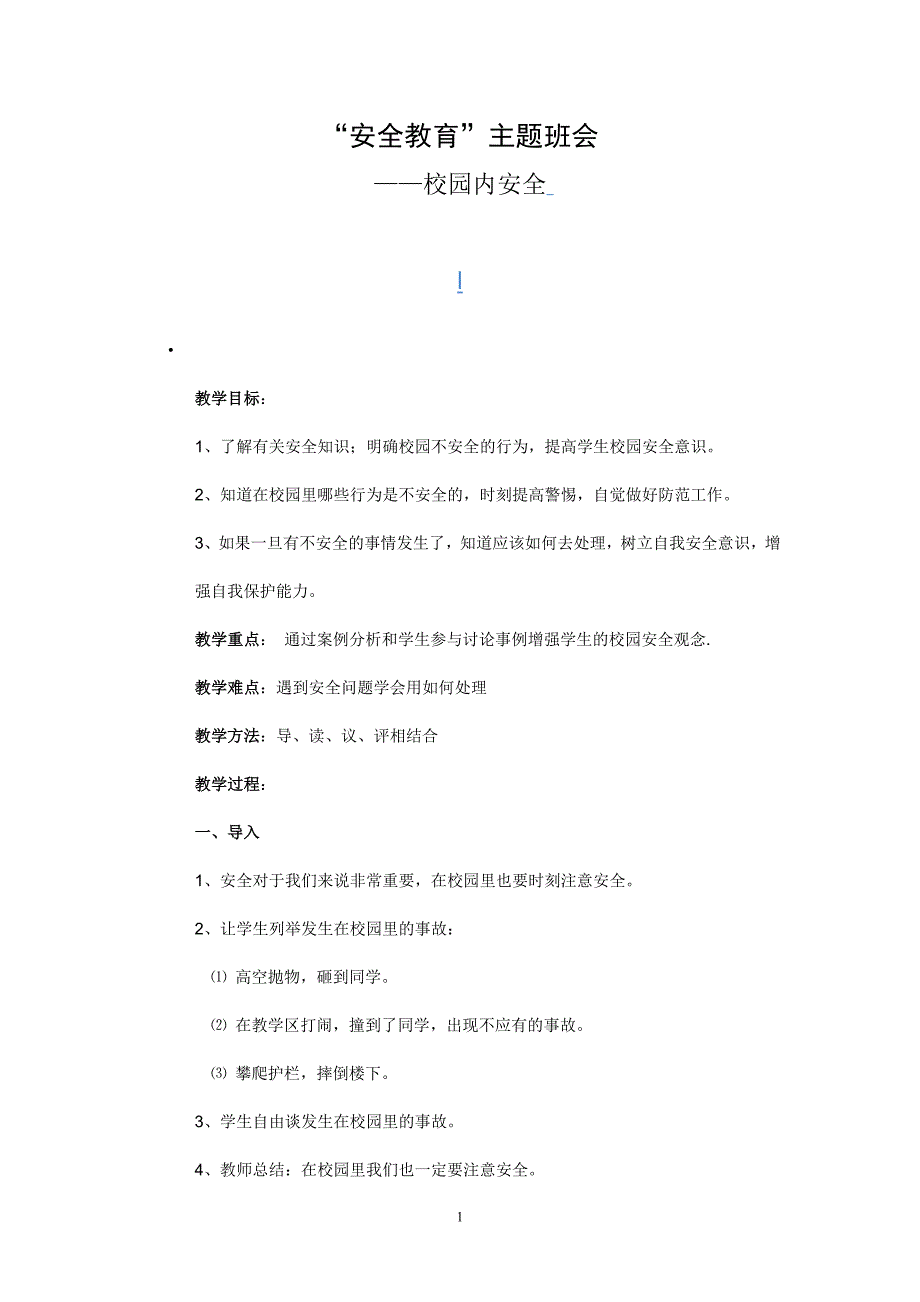 “安全教育”主题班会

——校园内安全

教学目标：

1、了解有关安全知识；明确校园不安全的行为，提高学生校园安全意识。

2、知道在校园里哪些行为是不安全的，时刻提高警惕，自觉做好防范工作。

3、如果一旦有不安全的事情发生了，知道应该如何去处理，树立自我安全意识，增强自我保护能力。

教学重点： 通过案例分析和学生参与讨论事例增强学生的校园安全观念.

教学难点：遇到安全问题学会用如何处理

教学方法：导、读、议、评相结合

教学过程：

一、导入

1、安全对于我们来说非常重要，在校园里也要时刻注意安全。

2、让学生列举发生在校园里的事故：

⑴ 高空抛物，砸到同学。

⑵ 在教学区打闹，撞到了同学，出现不应有的事故。

⑶ 攀爬护栏，摔倒楼下。

3、学生自由谈发生在校园里的事故。

4、教师总结：在校园里我们也一定要注意安全。

1